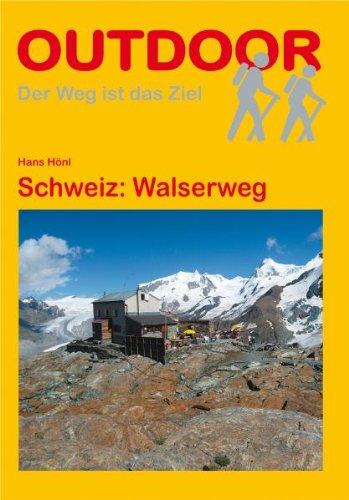 OUTDOOR
Der Weg ist das Ziel

Hans Hönl
Schweiz: Walserweg